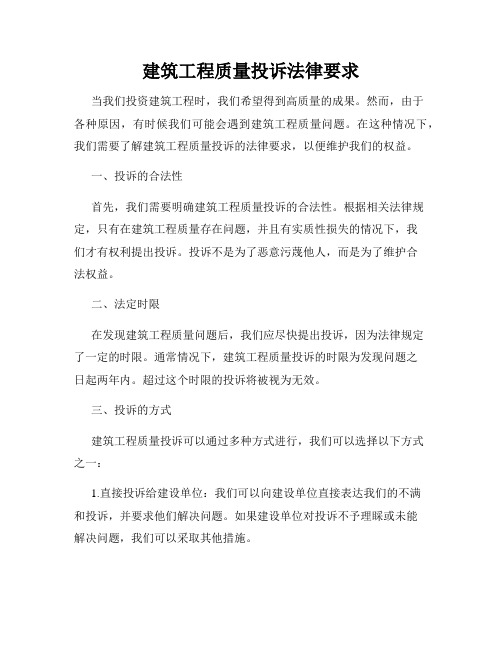 建筑工程质量投诉法律要求

当我们投资建筑工程时，我们希望得到高质量的成果。然而，由于各种原因，有时候我们可能会遇到建筑工程质量问题。在这种情况下，我们需要了解建筑工程质量投诉的法律要求，以便维护我们的权益。

一、投诉的合法性

首先，我们需要明确建筑工程质量投诉的合法性。根据相关法律规定，只有在建筑工程质量存在问题，并且有实质性损失的情况下，我们才有权利提出投诉。投诉不是为了恶意污蔑他人，而是为了维护合法权益。

二、法定时限

在发现建筑工程质量问题后，我们应尽快提出投诉，因为法律规定了一定的时限。通常情况下，建筑工程质量投诉的时限为发现问题之日起两年内。超过这个时限的投诉将被视为无效。

三、投诉的方式

建筑工程质量投诉可以通过多种方式进行，我们可以选择以下方式之一：

1.直接投诉给建设单位：我们可以向建设单位直接表达我们的不满和投诉，并要求他们解决问题。如果建设单位对投诉不予理睬或未能解决问题，我们可以采取其他措施。